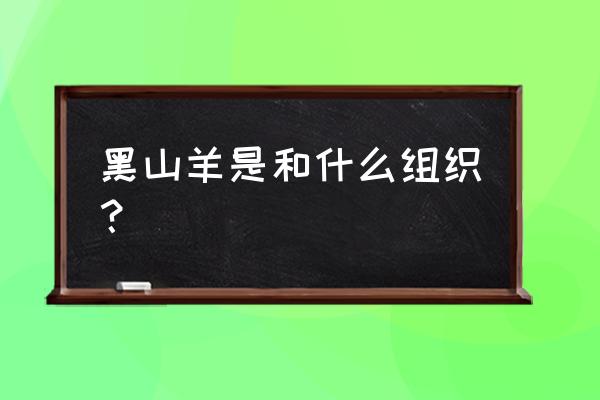 黑山羊是和什么组织？